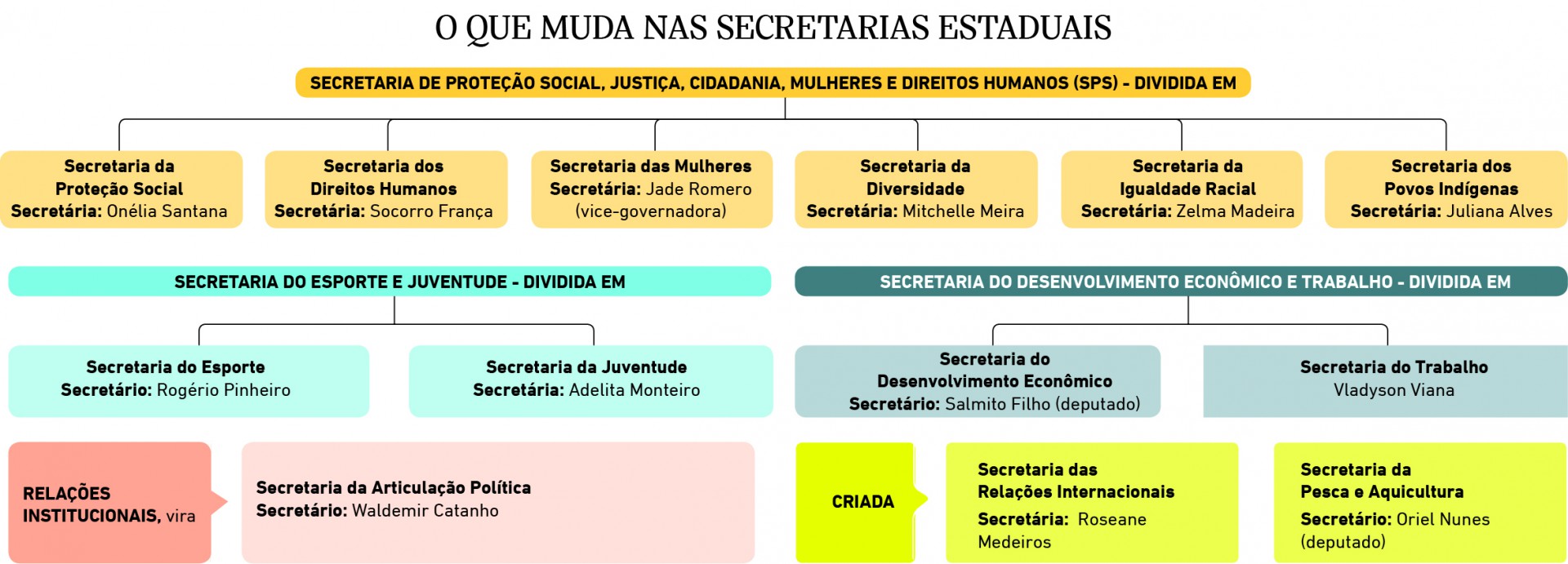 O QUE MUDA NAS SECRETARIAS ESTADUAIS

SECRETARIA DE PROTEÇÃO SOCIAL, JUSTIÇA, CIDADANIA, MULHERES E DIREITOS HUMANOS (SPS) - DIVIDIDA EM

Secretaria da Proteção Social
Secretária: Onélia Santana

Secretaria dos Direitos Humanos
Secretária: Socorro França

Secretaria das Mulheres
Secretária: Jade Romero (vice-governadora)

Secretaria da Diversidade
Secretária: Mitchelle Meira

Secretaria da Igualdade Racial
Secretária: Zelma Madeira

Secretaria dos Povos Indígenas
Secretária: Juliana Alves

SECRETARIA DO ESPORTE E JUVENTUDE - DIVIDIDA EM

Secretaria do Esporte
Secretário: Rogério Pinheiro

Secretaria da Juventude
Secretária: Adelita Monteiro

SECRETARIA DO DESENVOLVIMENTO ECONÔMICO E TRABALHO - DIVIDIDA EM

Secretaria do Desenvolvimento Econômico
Secretário: Salmito Filho (deputado)

Secretaria do Trabalho
Vladyson Viana

RELAÇÕES INSTITUCIONAIS, vira

Secretaria da Articulação Política
Secretário: Waldemir Catanho

CRIADA

Secretaria das Relações Internacionais
Secretária: Roseane Medeiros

Secretaria da Pesca e Aquicultura
Secretário: Oriel Nunes (deputado)